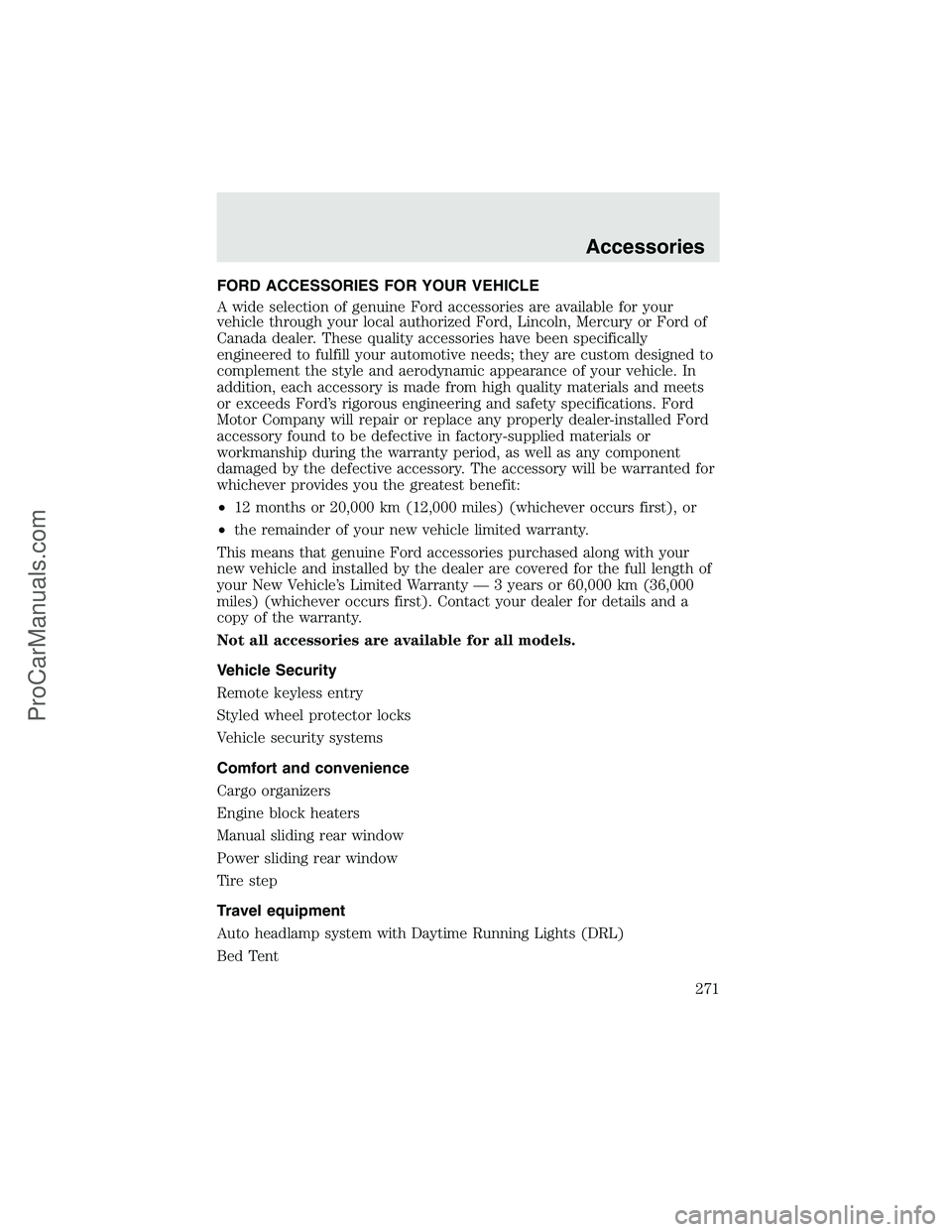 Accessories

FORD ACCESSORIES FOR YOUR VEHICLE

A wide selection of genuine Ford accessories are available for your vehicle through your local authorized Ford, Lincoln, Mercury or Ford of Canada dealer. These quality accessories have been specifically engineered to fulfill your automotive needs; they are custom designed to complement the style and aerodynamic appearance of your vehicle. In addition, each accessory is made from high quality materials and meets or exceeds Ford's rigorous engineering and safety specifications. Ford Motor Company will repair or replace any properly dealer-installed Ford accessory found to be defective in factory-supplied materials or workmanship during the warranty period, as well as any component damaged by the defective accessory. The accessory will be warranted for whichever provides you the greatest benefit:

• 12 months or 20,000 km (12,000 miles) (whichever occurs first), or

• the remainder of your new vehicle limited warranty.

This means that genuine Ford accessories purchased along with your new vehicle and installed by the dealer are covered for the full length of your New Vehicle's Limited Warranty — 3 years or 60,000 km (36,000 miles) (whichever occurs first). Contact your dealer for details and a copy of the warranty.

Not all accessories are available for all models.

Vehicle Security

Remote keyless entry

Styled wheel protector locks

Vehicle security systems

Comfort and convenience

Cargo organizers

Engine block heaters

Manual sliding rear window

Power sliding rear window

Tire step

Travel equipment

Auto headlamp system with Daytime Running Lights (DRL)

Bed Tent

271

ProCarManuals.com

carmanualsonline.info